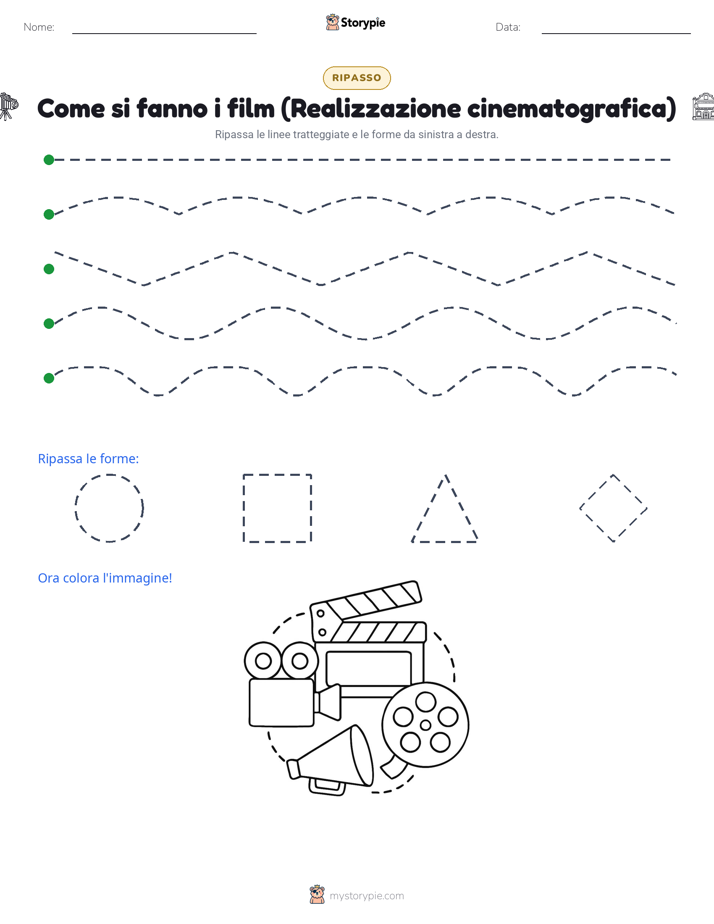 Nome: Storypie Data:

RIPASSO

Come si fanno i film (Realizzazione cinematografica)

Ripassa le linee tratteggiate e le forme da sinistra a destra.

Ripassa le forme:

Ora colora l'immagine!

mystorypie.com